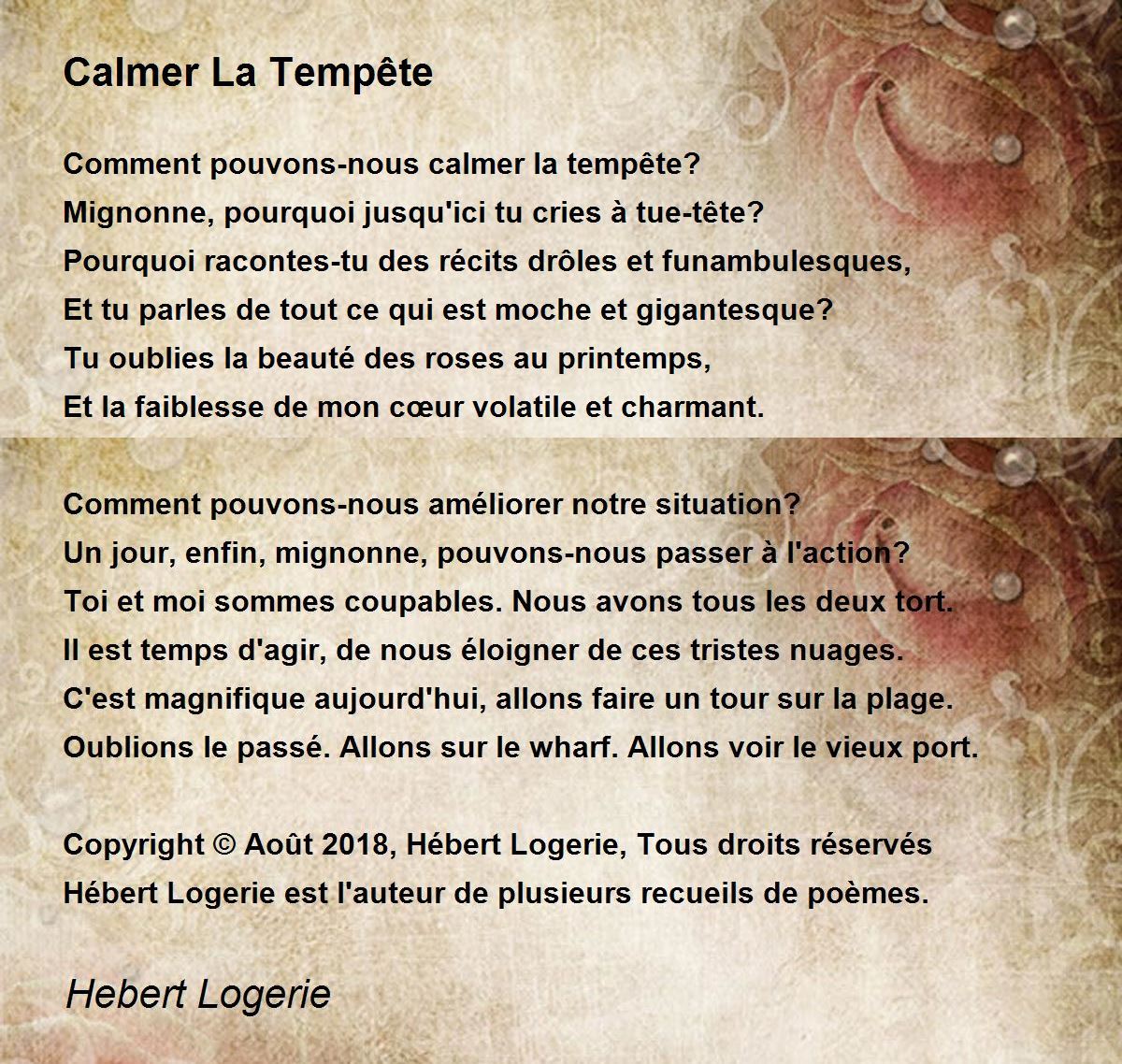 Calmer La Tempête

Comment pouvons-nous calmer la tempête?
Mignonne, pourquoi jusqu'ici tu cries à tue-tête?
Pourquoi racontes-tu des récits drôles et funambulesques,
Et tu parles de tout ce qui est moche et gigantesque?
Tu oublies la beauté des roses au printemps,
Et la faiblesse de mon cœur volatile et charmant.

Comment pouvons-nous améliorer notre situation?
Un jour, enfin, mignonne, pouvons-nous passer à l'action?
Toi et moi sommes coupables. Nous avons tous les deux tort.
Il est temps d'agir, de nous éloigner de ces tristes nuages.
C'est magnifique aujourd'hui, allons faire un tour sur la plage.
Oublions le passé. Allons sur le wharf. Allons voir le vieux port.

Copyright © Août 2018, Hébert Logerie, Tous droits réservés
Hébert Logerie est l'auteur de plusieurs recueils de poèmes.

Hebert Logerie